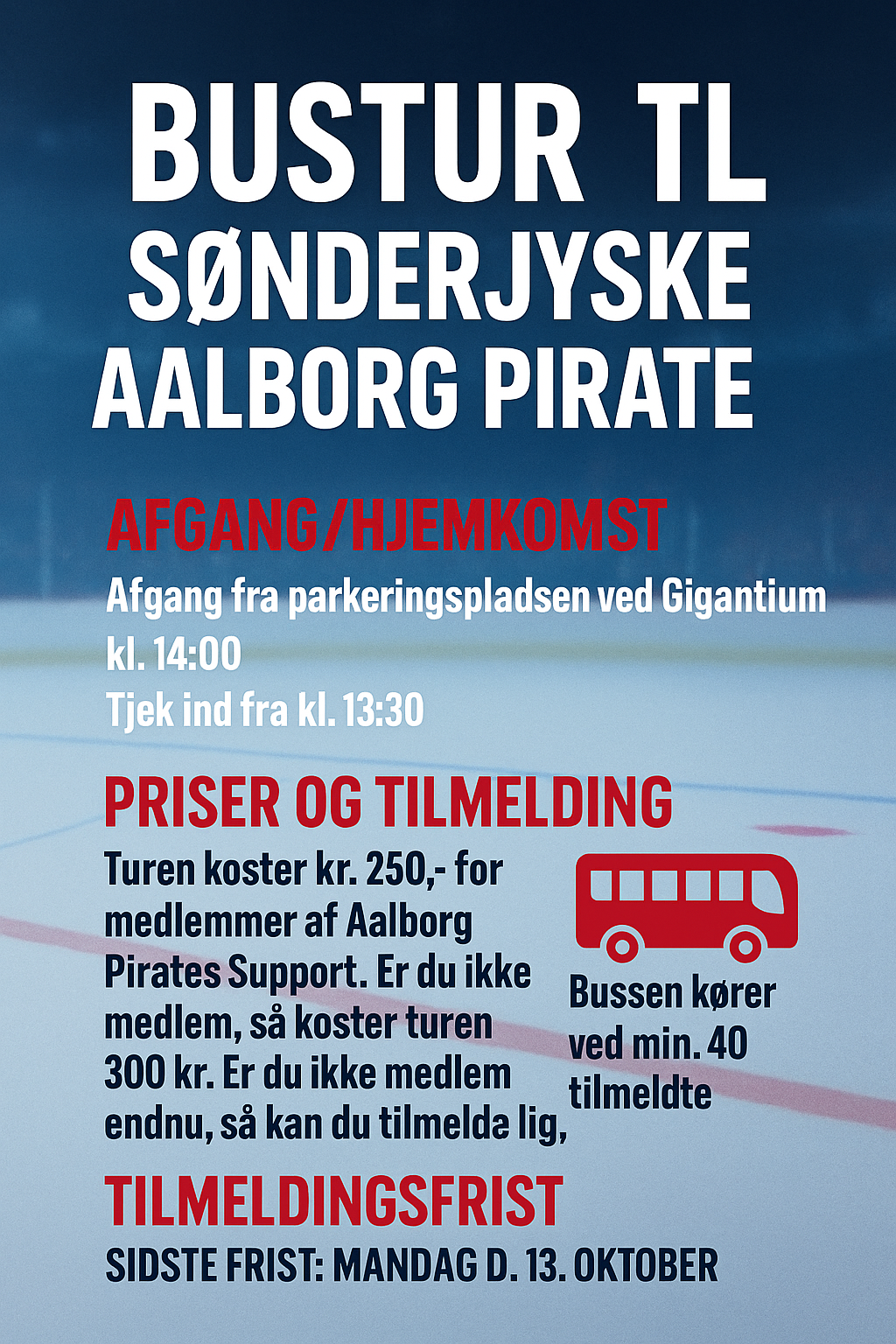 BUSTUR TL SØNDERJYSKE AALBORG PIRATE

AFGANG/HJEMKOMST

Afgang fra parkeringspladsen ved Gigantium kl. 14:00
Tjek ind fra kl. 13:30

PRISER OG TILMELDING

Turen koster kr. 250,- for medlemmer af Aalborg Pirates Support. Er du ikke medlem, så koster turen 300 kr. Er du ikke medlem endnu, så kan du tilmelda lig,

Bussen kører ved min. 40 tilmeldte

TILMELDINGSFRIST

SIDSTE FRIST: MANDAG D. 13. OKTOBER